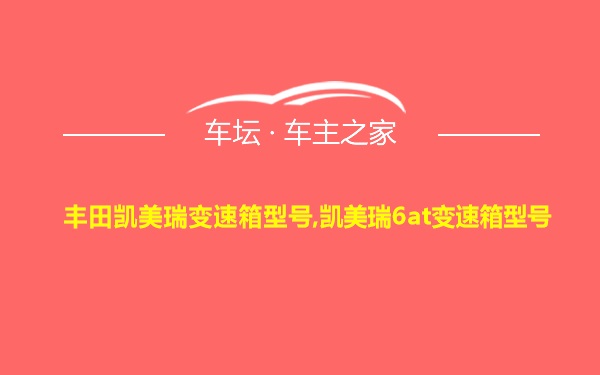 车坛 · 车主之家

丰田凯美瑞变速箱型号,凯美瑞6at变速箱型号